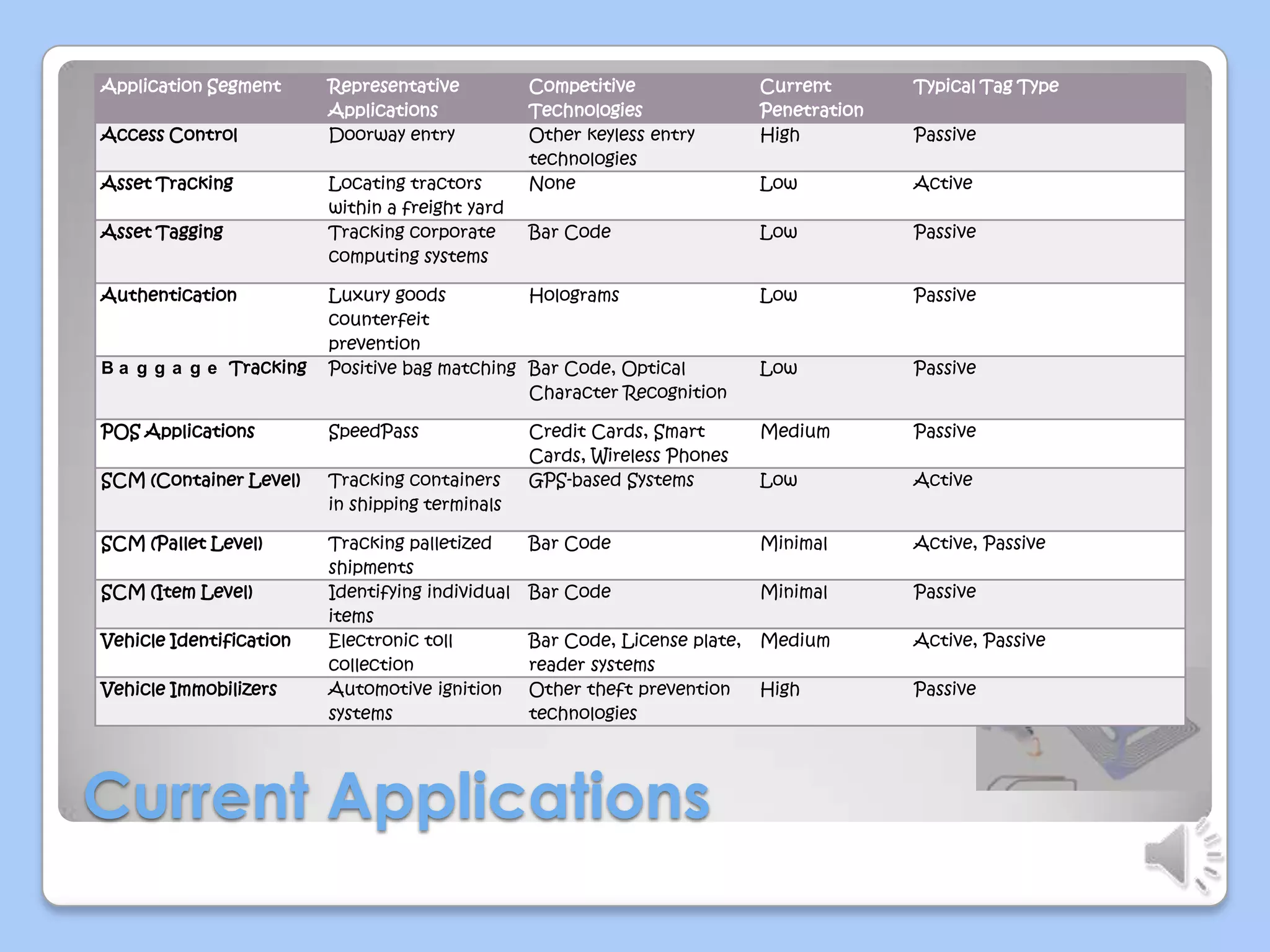 | Application Segment | Representative Applications | Competitive Technologies | Current Penetration | Typical Tag Type |
|---|---|---|---|---|
| Access Control | Doorway entry | Other keyless entry technologies | High | Passive |
| Asset Tracking | Locating tractors within a freight yard | None | Low | Active |
| Asset Tagging | Tracking corporate computing systems | Bar Code | Low | Passive |
| Authentication | Luxury goods counterfeit prevention | Holograms | Low | Passive |
| Baggage Tracking | Positive bag matching | Bar Code, Optical Character Recognition | Low | Passive |
| POS Applications | SpeedPass | Credit Cards, Smart Cards, Wireless Phones | Medium | Passive |
| SCM (Container Level) | Tracking containers in shipping terminals | GPS-based Systems | Low | Active |
| SCM (Pallet Level) | Tracking palletized shipments | Bar Code | Minimal | Active, Passive |
| SCM (Item Level) | Identifying individual items | Bar Code | Minimal | Passive |
| Vehicle Identification | Electronic toll collection | Bar Code, License plate, reader systems | Medium | Active, Passive |
| Vehicle Immobilizers | Automotive ignition systems | Other theft prevention technologies | High | Passive |

Current Applications